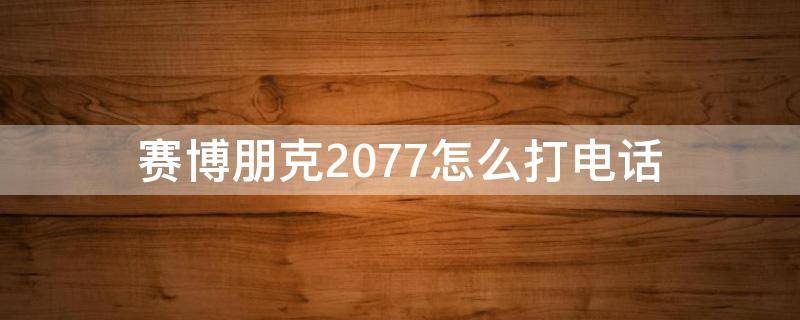 赛博朋克2077怎么打电话